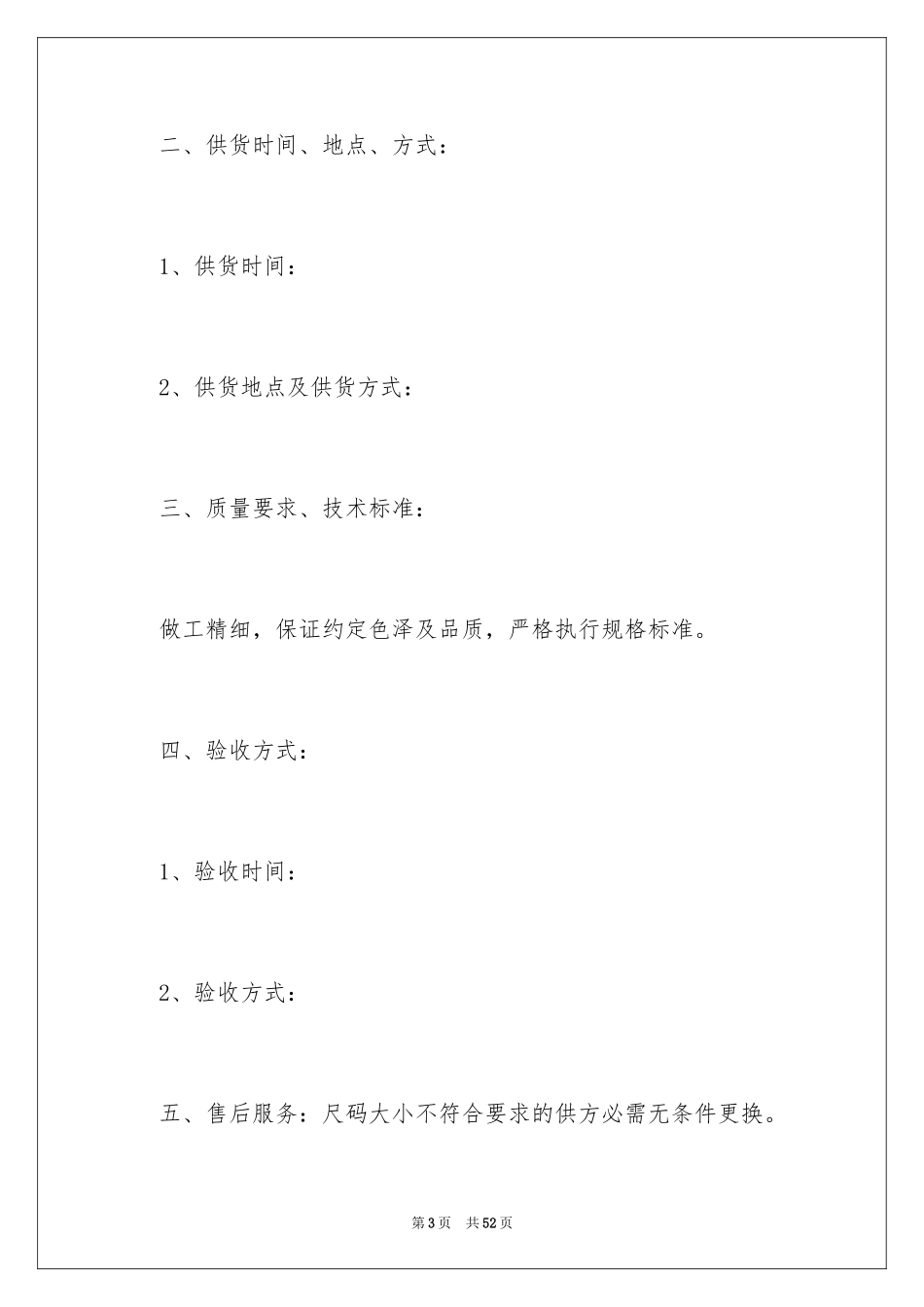 二、供货时间、地点、方式：

1、供货时间：

2、供货地点及供货方式：

三、质量要求、技术标准：

做工精细，保证约定色泽及品质，严格执行规格标准。

四、验收方式：

1、验收时间：

2、验收方式：

五、售后服务：尺码大小不符合要求的供方必需无条件更换。

第3页 共52页